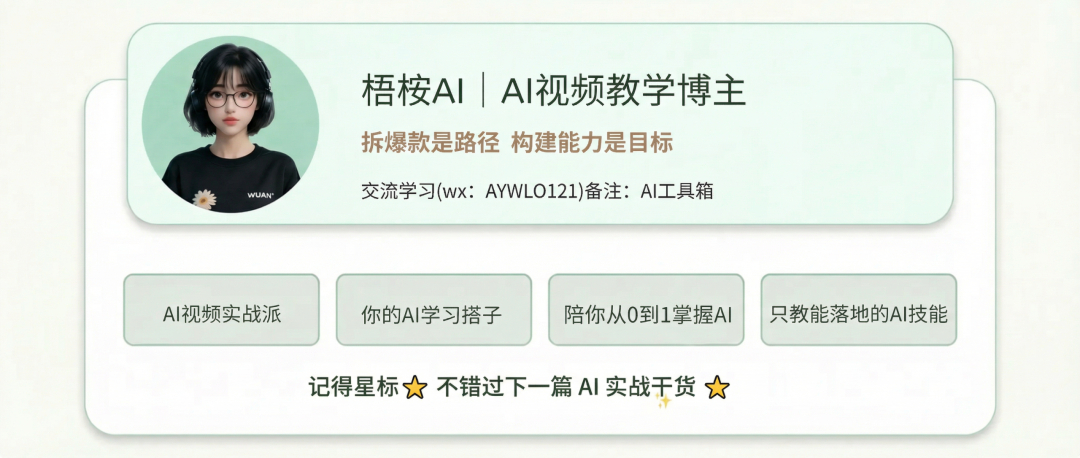 WUAN

梧桉AI｜AI视频教学博主

拆爆款是路径 构建能力是目标

交流学习(wx：AYWLO121)备注：AI工具箱

AI视频实战派

你的AI学习搭子

陪你从0到1掌握AI

只教能落地的AI技能

记得星标⭐ 不错过下一篇 AI 实战干货 ⭐